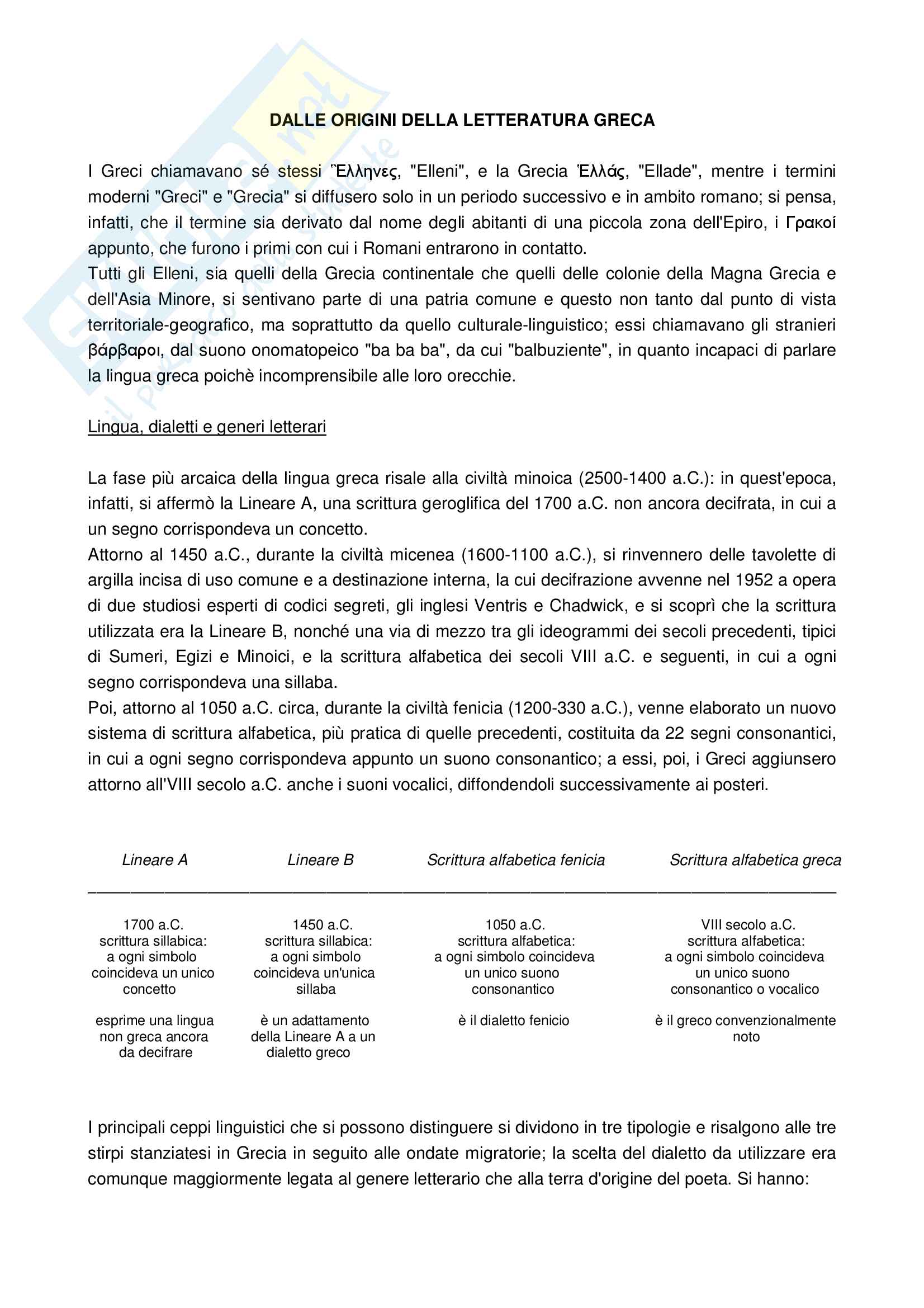 DALLE ORIGINI DELLA LETTERATURA GRECA

I Greci chiamavano sé stessi Ἕλληνες, "Elleni", e la Grecia Ἑλλάς, "Ellade", mentre i termini moderni "Greci" e "Grecia" si diffusero solo in un periodo successivo e in ambito romano; si pensa, infatti, che il termine sia derivato dal nome degli abitanti di una piccola zona dell'Epiro, i Γρακοί appunto, che furono i primi con cui i Romani entrarono in contatto.
Tutti gli Elleni, sia quelli della Grecia continentale che quelli delle colonie della Magna Grecia e dell'Asia Minore, si sentivano parte di una patria comune e questo non tanto dal punto di vista territoriale-geografico, ma soprattutto da quello culturale-linguistico; essi chiamavano gli stranieri βάρβαροι, dal suono onomatopeico "ba ba ba", da cui "balbuziente", in quanto incapaci di parlare la lingua greca poichè incomprensibile alle loro orecchie.

Lingua, dialetti e generi letterari

La fase più arcaica della lingua greca risale alla civiltà minoica (2500-1400 a.C.): in quest'epoca, infatti, si affermò la Lineare A, una scrittura geroglifica del 1700 a.C. non ancora decifrata, in cui a un segno corrispondeva un concetto.
Attorno al 1450 a.C., durante la civiltà micenea (1600-1100 a.C.), si rinvennero delle tavolette di argilla incisa di uso comune e a destinazione interna, la cui decifrazione avvenne nel 1952 a opera di due studiosi esperti di codici segreti, gli inglesi Ventris e Chadwick, e si scoprì che la scrittura utilizzata era la Lineare B, nonché una via di mezzo tra gli ideogrammi dei secoli precedenti, tipici di Sumeri, Egizi e Minoici, e la scrittura alfabetica dei secoli VIII a.C. e seguenti, in cui a ogni segno corrispondeva una sillaba.
Poi, attorno al 1050 a.C. circa, durante la civiltà fenicia (1200-330 a.C.), venne elaborato un nuovo sistema di scrittura alfabetica, più pratica di quelle precedenti, costituita da 22 segni consonantici, in cui a ogni segno corrispondeva appunto un suono consonantico; a essi, poi, i Greci aggiunsero attorno all'VIII secolo a.C. anche i suoni vocalici, diffondendoli successivamente ai posteri.

| Lineare A | Lineare B | Scrittura alfabetica fenicia | Scrittura alfabetica greca |
|---|---|---|---|
| 1700 a.C. scrittura sillabica: a ogni simbolo coincideva un unico concetto | 1450 a.C. scrittura sillabica: a ogni simbolo coincideva un'unica sillaba | 1050 a.C. scrittura alfabetica: a ogni simbolo coincideva un unico suono consonantico | VIII secolo a.C. scrittura alfabetica: a ogni simbolo coincideva un unico suono consonantico o vocalico |
| esprime una lingua non greca ancora da decifrare | è un adattamento della Lineare A a un dialetto greco | è il dialetto fenicio | è il greco convenzionalmente noto |

I principali ceppi linguistici che si possono distinguere si dividono in tre tipologie e risalgono alle tre stirpi stanziatesi in Grecia in seguito alle ondate migratorie; la scelta del dialetto da utilizzare era comunque maggiormente legata al genere letterario che alla terra d'origine del poeta. Si hanno: